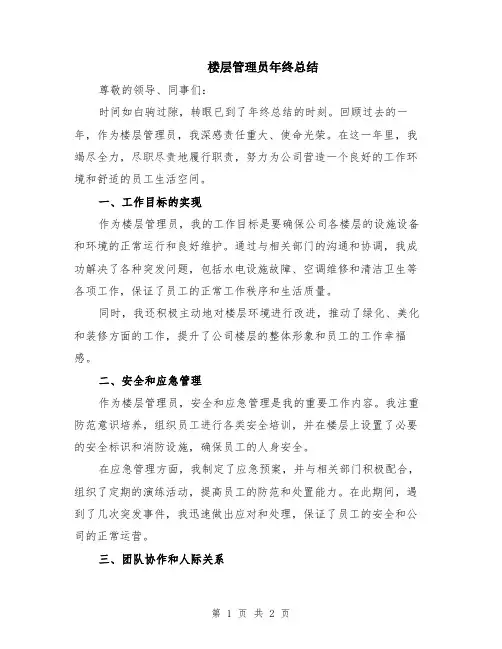 楼层管理员年终总结

尊敬的领导、同事们：

时间如白驹过隙，转眼已到了年终总结的时刻。回顾过去的一年，作为楼层管理员，我深感责任重大、使命光荣。在这一年里，我竭尽全力，尽职尽责地履行职责，努力为公司营造一个良好的工作环境和舒适的员工生活空间。

一、工作目标的实现

作为楼层管理员，我的工作目标是要确保公司各楼层的设施设备和环境的正常运行和良好维护。通过与相关部门的沟通和协调，我成功解决了各种突发问题，包括水电设施故障、空调维修和清洁卫生等各项工作，保证了员工的正常工作秩序和生活质量。

同时，我还积极主动地对楼层环境进行改进，推动了绿化、美化和装修方面的工作，提升了公司楼层的整体形象和员工的工作幸福感。

二、安全和应急管理

作为楼层管理员，安全和应急管理是我的重要工作内容。我注重防范意识培养，组织员工进行各类安全培训，并在楼层上设置了必要的安全标识和消防设施，确保员工的人身安全。

在应急管理方面，我制定了应急预案，并与相关部门积极配合，组织了定期的演练活动，提高员工的防范和处置能力。在此期间，遇到了几次突发事件，我迅速做出应对和处理，保证了员工的安全和公司的正常运营。

三、团队协作和人际关系

第 1 页 共 2 页